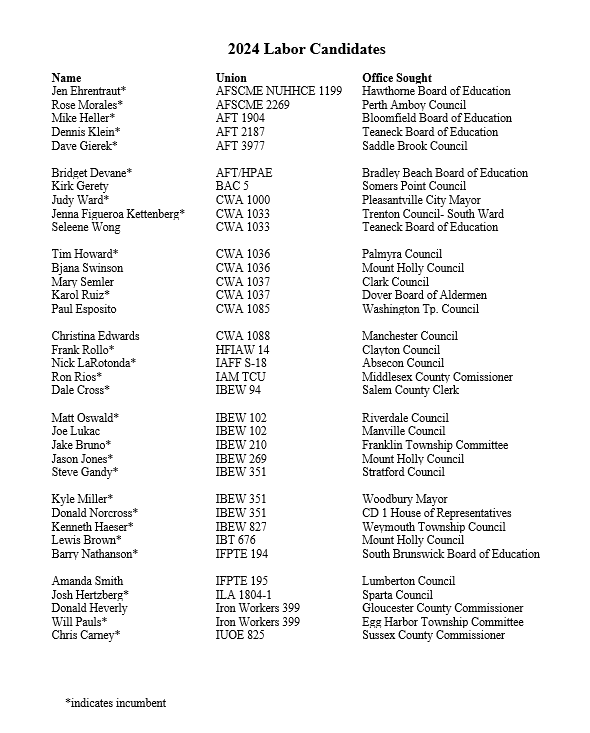 2024 Labor Candidates

| Name | Union | Office Sought |
|---|---|---|
| Jen Ehrentraut* | AFSCME NUHHCE 1199 | Hawthorne Board of Education |
| Rose Morales* | AFSCME 2269 | Perth Amboy Council |
| Mike Heller* | AFT 1904 | Bloomfield Board of Education |
| Dennis Klein* | AFT 2187 | Teaneck Board of Education |
| Dave Gierek* | AFT 3977 | Saddle Brook Council |
| Bridget Devane* | AFT/HPAE | Bradley Beach Board of Education |
| Kirk Gerety | BAC 5 | Somers Point Council |
| Judy Ward* | CWA 1000 | Pleasantville City Mayor |
| Jenna Figueroa Kettenberg* | CWA 1033 | Trenton Council- South Ward |
| Seleene Wong | CWA 1033 | Teaneck Board of Education |
| Tim Howard* | CWA 1036 | Palmyra Council |
| Bjana Swinson | CWA 1036 | Mount Holly Council |
| Mary Semler | CWA 1037 | Clark Council |
| Karol Ruiz* | CWA 1037 | Dover Board of Aldermen |
| Paul Esposito | CWA 1085 | Washington Tp. Council |
| Christina Edwards | CWA 1088 | Manchester Council |
| Frank Rollo* | HFIAW 14 | Clayton Council |
| Nick LaRotonda* | IAFF S-18 | Absecon Council |
| Ron Rios* | IAM TCU | Middlesex County Comissioner |
| Dale Cross* | IBEW 94 | Salem County Clerk |
| Matt Oswald* | IBEW 102 | Riverdale Council |
| Joe Lukac | IBEW 102 | Manville Council |
| Jake Bruno* | IBEW 210 | Franklin Township Committee |
| Jason Jones* | IBEW 269 | Mount Holly Council |
| Steve Gandy* | IBEW 351 | Stratford Council |
| Kyle Miller* | IBEW 351 | Woodbury Mayor |
| Donald Norcross* | IBEW 351 | CD 1 House of Representatives |
| Kenneth Haeser* | IBEW 827 | Weymouth Township Council |
| Lewis Brown* | IBT 676 | Mount Holly Council |
| Barry Nathanson* | IFPTE 194 | South Brunswick Board of Education |
| Amanda Smith | IFPTE 195 | Lumberton Council |
| Josh Hertzberg* | ILA 1804-1 | Sparta Council |
| Donald Heverly | Iron Workers 399 | Gloucester County Commissioner |
| Will Pauls* | Iron Workers 399 | Egg Harbor Township Committee |
| Chris Carney* | IUOE 825 | Sussex County Commissioner |

*indicates incumbent